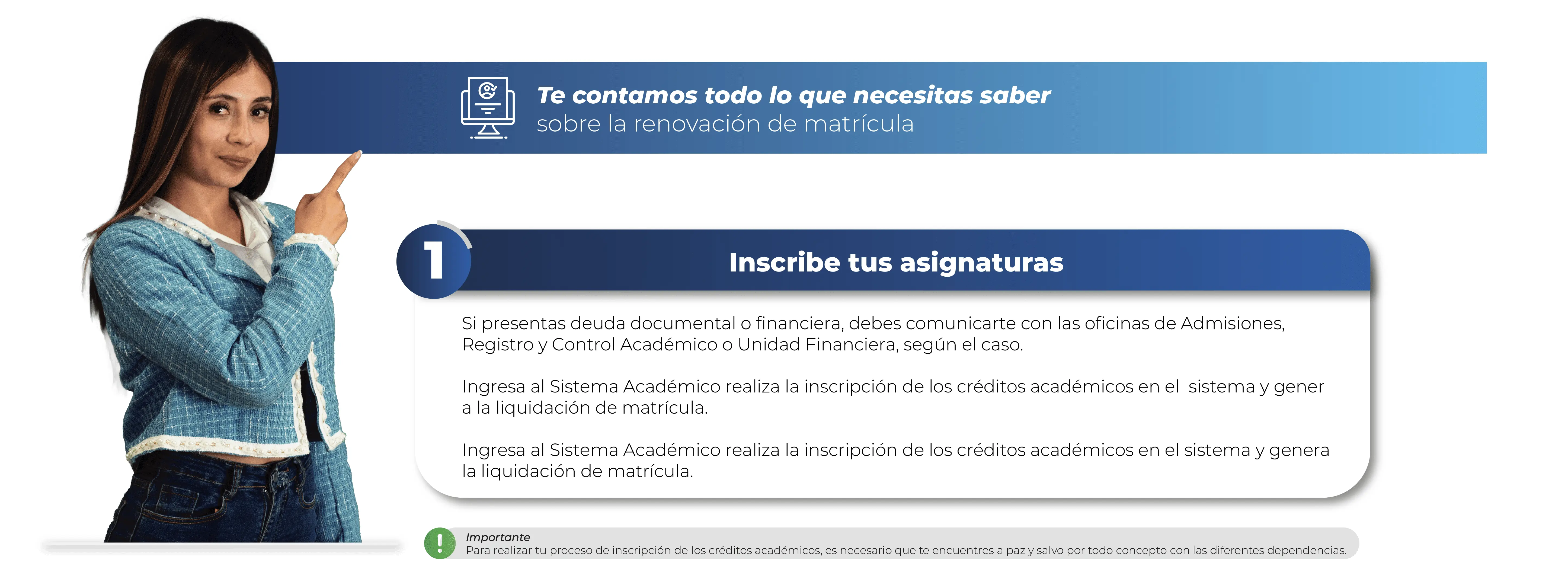 Te contamos todo lo que necesitas saber
sobre la renovación de matrícula

1

Inscribe tus asignaturas

Si presentas deuda documental o financiera, debes comunicarte con las oficinas de Admisiones, Registro y Control Académico o Unidad Financiera, según el caso.

Ingresa al Sistema Académico realiza la inscripción de los créditos académicos en el sistema y gener a la liquidación de matrícula.

Ingresa al Sistema Académico realiza la inscripción de los créditos académicos en el sistema y genera la liquidación de matrícula.

!

Importante
Para realizar tu proceso de inscripción de los créditos académicos, es necesario que te encuentres a paz y salvo por todo concepto con las diferentes dependencias.